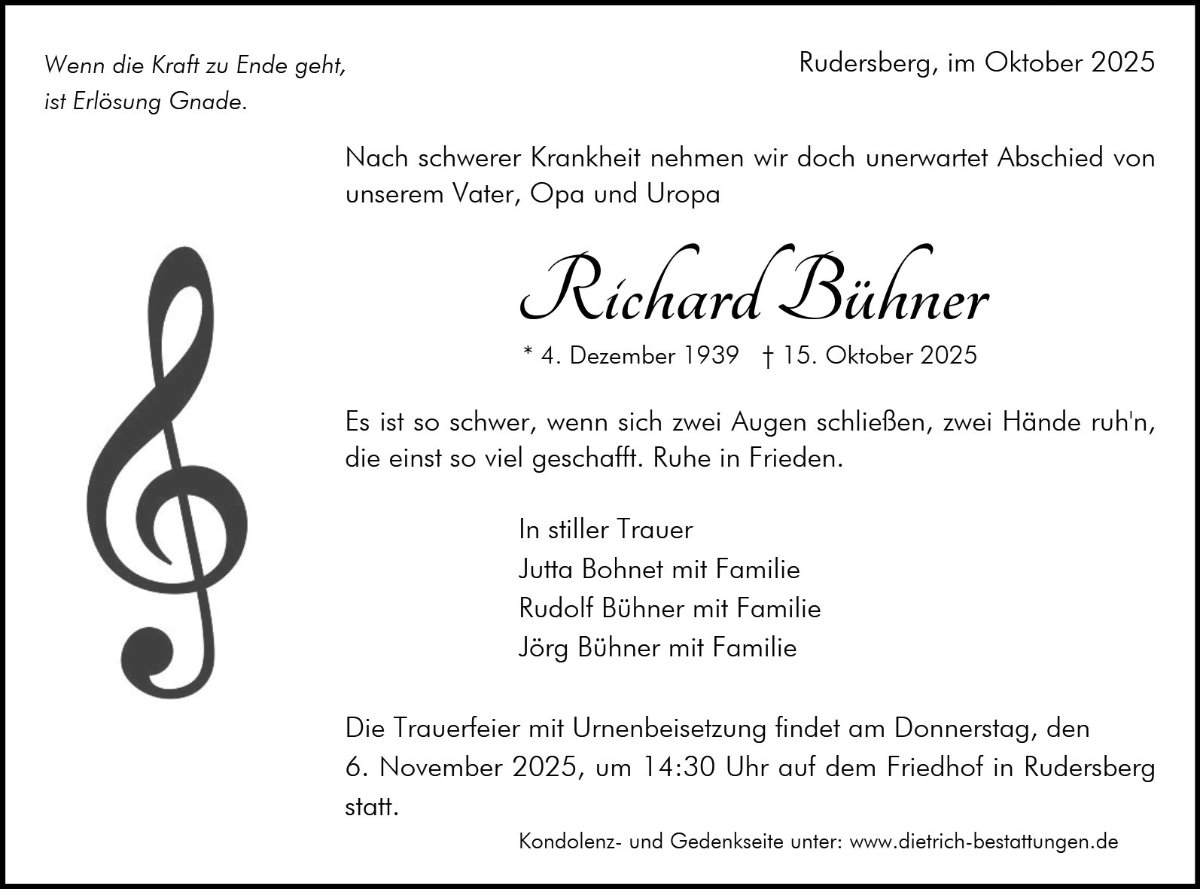 Wenn die Kraft zu Ende geht,
ist Erlösung Gnade.

Rudersberg, im Oktober 2025

Nach schwerer Krankheit nehmen wir doch unerwartet Abschied von unserem Vater, Opa und Uropa

Richard Bühner

* 4. Dezember 1939 † 15. Oktober 2025

Es ist so schwer, wenn sich zwei Augen schließen, zwei Hände ruh'n, die einst so viel geschafft. Ruhe in Frieden.

In stiller Trauer
Jutta Bohnet mit Familie
Rudolf Bühner mit Familie
Jörg Bühner mit Familie

Die Trauerfeier mit Urnenbeisetzung findet am Donnerstag, den 6. November 2025, um 14:30 Uhr auf dem Friedhof in Rudersberg statt.

Kondolenz- und Gedenkseite unter: www.dietrich-bestattungen.de